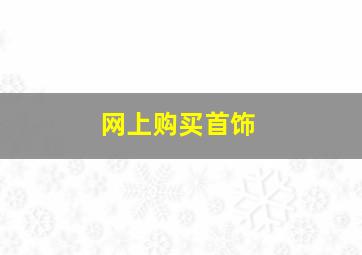 网上购买首饰